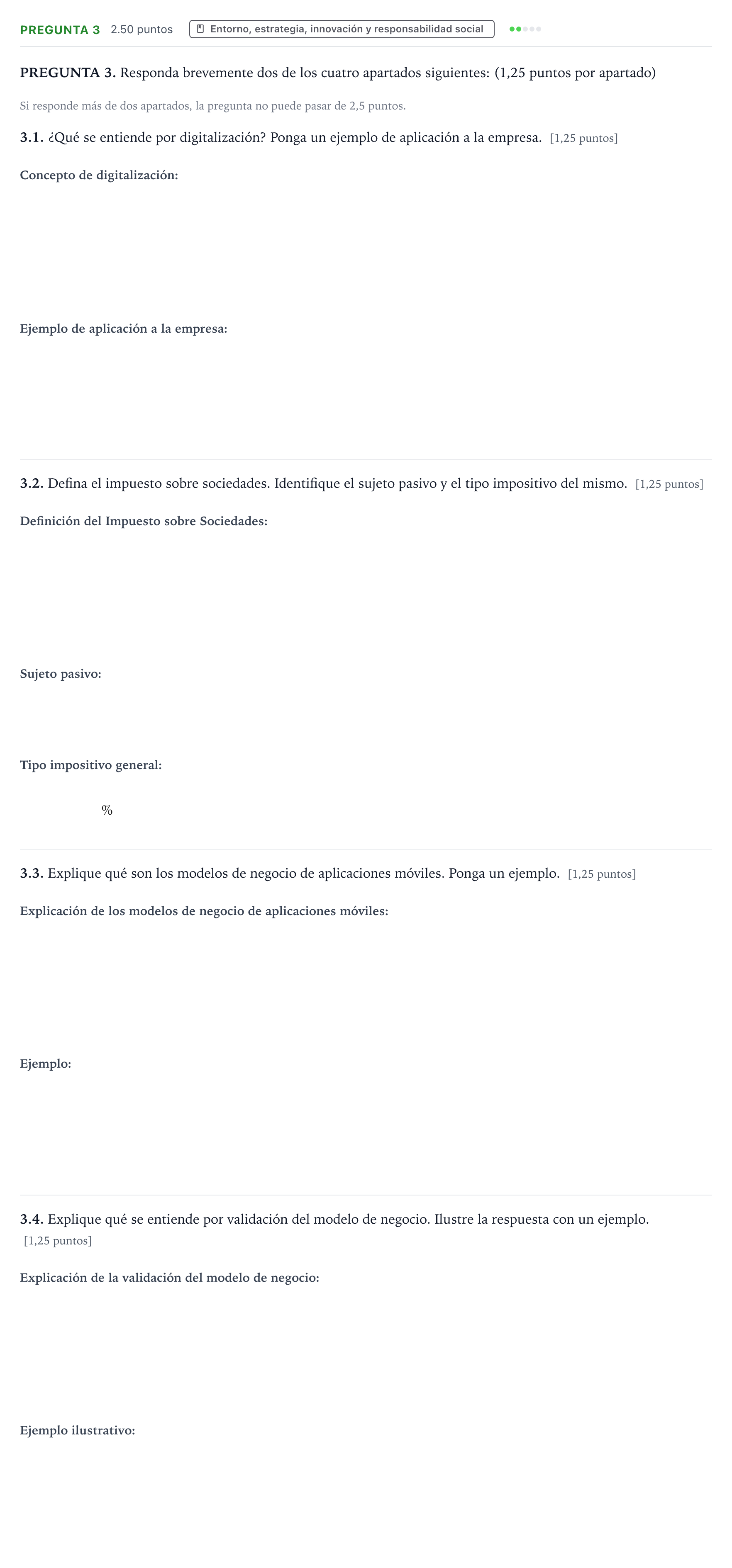 PREGUNTA 3 2.50 puntos Entorno, estrategia, innovación y responsabilidad social

PREGUNTA 3. Responda brevemente dos de los cuatro apartados siguientes: (1,25 puntos por apartado)

Si responde más de dos apartados, la pregunta no puede pasar de 2,5 puntos.

3.1. ¿Qué se entiende por digitalización? Ponga un ejemplo de aplicación a la empresa. [1,25 puntos]

Concepto de digitalización:

Ejemplo de aplicación a la empresa:

3.2. Defina el impuesto sobre sociedades. Identifique el sujeto pasivo y el tipo impositivo del mismo. [1,25 puntos]

Definición del Impuesto sobre Sociedades:

Sujeto pasivo:

Tipo impositivo general:

%

3.3. Explique qué son los modelos de negocio de aplicaciones móviles. Ponga un ejemplo. [1,25 puntos]

Explicación de los modelos de negocio de aplicaciones móviles:

Ejemplo:

3.4. Explique qué se entiende por validación del modelo de negocio. Ilustre la respuesta con un ejemplo. [1,25 puntos]

Explicación de la validación del modelo de negocio:

Ejemplo ilustrativo: